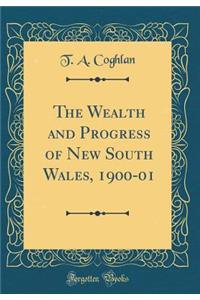 T. A. Coghlan

The Wealth and Progress of New South Wales, 1900-01

Forgotten Books